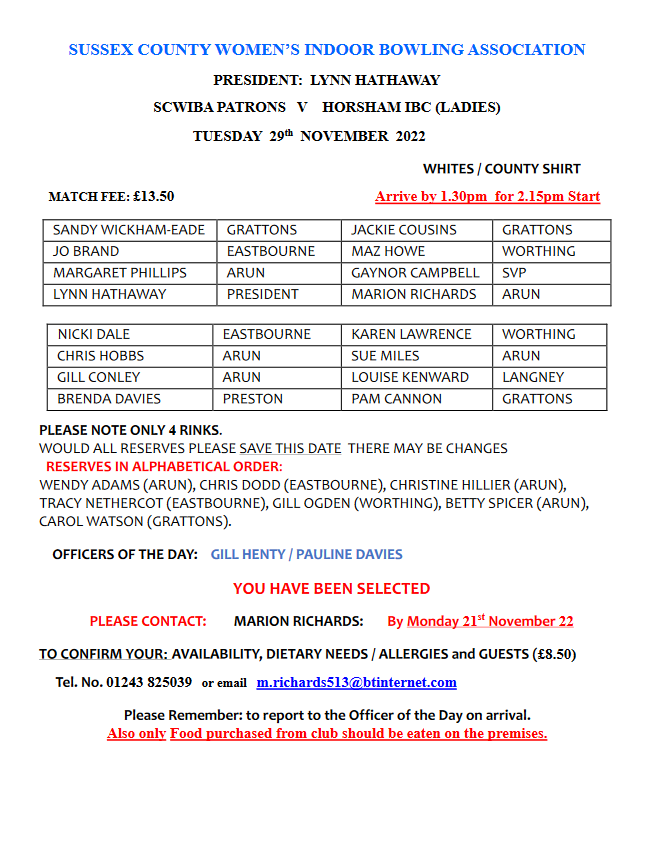 SUSSEX COUNTY WOMEN'S INDOOR BOWLING ASSOCIATION

PRESIDENT: LYNN HATHAWAY

SCWIBA PATRONS V HORSHAM IBC (LADIES)

TUESDAY 29$^{th}$ NOVEMBER 2022

WHITES / COUNTY SHIRT

MATCH FEE: £13.50

Arrive by 1.30pm for 2.15pm Start

| SANDY WICKHAM-EADE | GRATTONS | JACKIE COUSINS | GRATTONS |
|---|---|---|---|
| JO BRAND | EASTBOURNE | MAZ HOWE | WORTHING |
| MARGARET PHILLIPS | ARUN | GAYNOR CAMPBELL | SVP |
| LYNN HATHAWAY | PRESIDENT | MARION RICHARDS | ARUN |

| NICKI DALE | EASTBOURNE | KAREN LAWRENCE | WORTHING |
|---|---|---|---|
| CHRIS HOBBS | ARUN | SUE MILES | ARUN |
| GILL CONLEY | ARUN | LOUISE KENWARD | LANGNEY |
| BRENDA DAVIES | PRESTON | PAM CANNON | GRATTONS |

PLEASE NOTE ONLY 4 RINKS.
WOULD ALL RESERVES PLEASE SAVE THIS DATE THERE MAY BE CHANGES
RESERVES IN ALPHABETICAL ORDER:
WENDY ADAMS (ARUN), CHRIS DODD (EASTBOURNE), CHRISTINE HILLIER (ARUN), TRACY NETHERCOT (EASTBOURNE), GILL OGDEN (WORTHING), BETTY SPICER (ARUN), CAROL WATSON (GRATTONS).

OFFICERS OF THE DAY: GILL HENTY / PAULINE DAVIES

YOU HAVE BEEN SELECTED

PLEASE CONTACT: MARION RICHARDS: By Monday 21$^{st}$ November 22

TO CONFIRM YOUR: AVAILABILITY, DIETARY NEEDS / ALLERGIES and GUESTS (£8.50)

Tel. No. 01243 825039 or email m.richards513@btinternet.com

Please Remember: to report to the Officer of the Day on arrival.
Also only Food purchased from club should be eaten on the premises.